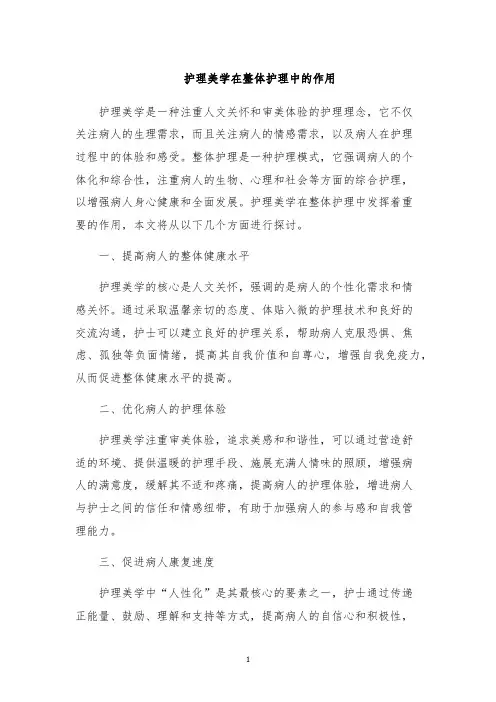 护理美学在整体护理中的作用

护理美学是一种注重人文关怀和审美体验的护理理念，它不仅关注病人的生理需求，而且关注病人的情感需求，以及病人在护理过程中的体验和感受。整体护理是一种护理模式，它强调病人的个体化和综合性，注重病人的生物、心理和社会等方面的综合护理，以增强病人身心健康和全面发展。护理美学在整体护理中发挥着重要的作用，本文将从以下几个方面进行探讨。

一、提高病人的整体健康水平

护理美学的核心是人文关怀，强调的是病人的个性化需求和情感关怀。通过采取温馨亲切的态度、体贴入微的护理技术和良好的交流沟通，护士可以建立良好的护理关系，帮助病人克服恐惧、焦虑、孤独等负面情绪，提高其自我价值和自尊心，增强自我免疫力，从而促进整体健康水平的提高。

二、优化病人的护理体验

护理美学注重审美体验，追求美感和和谐性，可以通过营造舒适的环境、提供温暖的护理手段、施展充满人情味的照顾，增强病人的满意度，缓解其不适和疼痛，提高病人的护理体验，增进病人与护士之间的信任和情感纽带，有助于加强病人的参与感和自我管理能力。

三、促进病人康复速度

护理美学中“人性化”是其最核心的要素之一，护士通过传递正能量、鼓励、理解和支持等方式，提高病人的自信心和积极性，

1